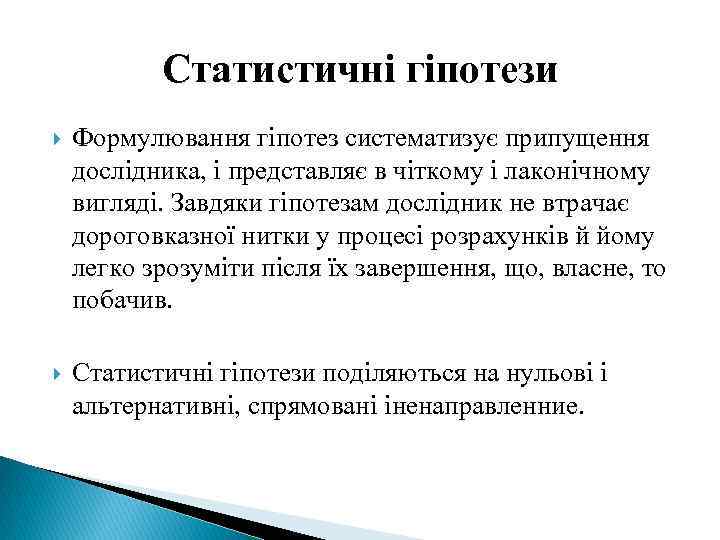 Статистичні гіпотези

Формулювання гіпотез систематизує припущення дослідника, і представляє в чіткому і лаконічному вигляді. Завдяки гіпотезам дослідник не втрачає дороговказної нитки у процесі розрахунків й йому легко зрозуміти після їх завершення, що, власне, то побачив.

Статистичні гіпотези поділяються на нульові і альтернативні, спрямовані іненаправленние.